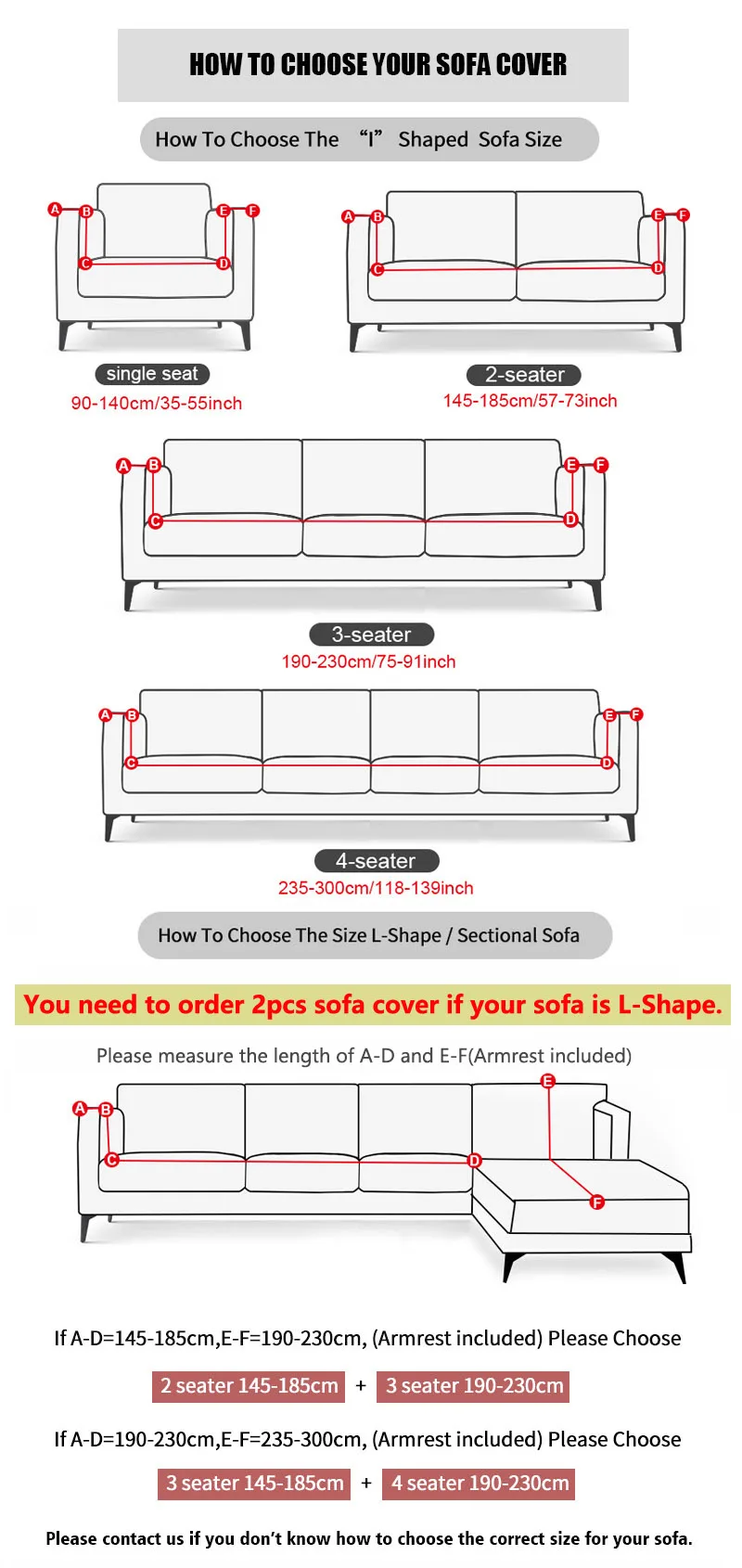 HOW TO CHOOSE YOUR SOFA COVER

How To Choose The "I" Shaped Sofa Size

A B E F
C D

single seat
90-140cm/35-55inch

A B E F
C D

2-seater
145-185cm/57-73inch

A B E F
C D

3-seater
190-230cm/75-91inch

A B E F
C D

4-seater
235-300cm/118-139inch

How To Choose The Size L-Shape / Sectional Sofa

You need to order 2pcs sofa cover if your sofa is L-Shape.

Please measure the length of A-D and E-F(Armrest included)

A B E
C D
F

If A-D=145-185cm,E-F=190-230cm, (Armrest included) Please Choose

2 seater 145-185cm + 3 seater 190-230cm

If A-D=190-230cm,E-F=235-300cm, (Armrest included) Please Choose

3 seater 145-185cm + 4 seater 190-230cm

Please contact us if you don't know how to choose the correct size for your sofa.